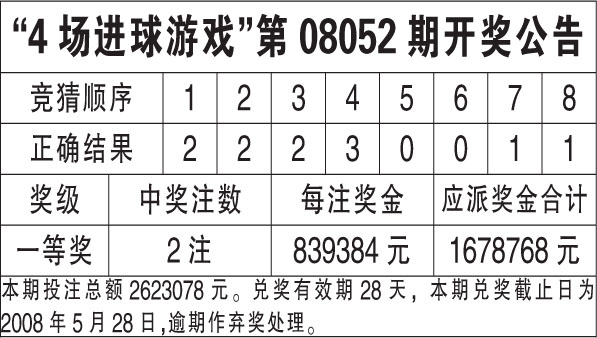 “4 场进球游戏”第 08052 期开奖公告

| 竞猜顺序 | 1 | 2 | 3 | 4 | 5 | 6 | 7 | 8 |
|---|---|---|---|---|---|---|---|---|
| 正确结果 | 2 | 2 | 2 | 3 | 0 | 0 | 1 | 1 |

| 奖级 | 中奖注数 | 每注奖金 | 应派奖金合计 |
|---|---|---|---|
| 一等奖 | 2 注 | 839384 元 | 1678768 元 |

本期投注总额 2623078 元。兑奖有效期 28 天，本期兑奖截止日为 2008 年 5 月 28 日,逾期作弃奖处理。